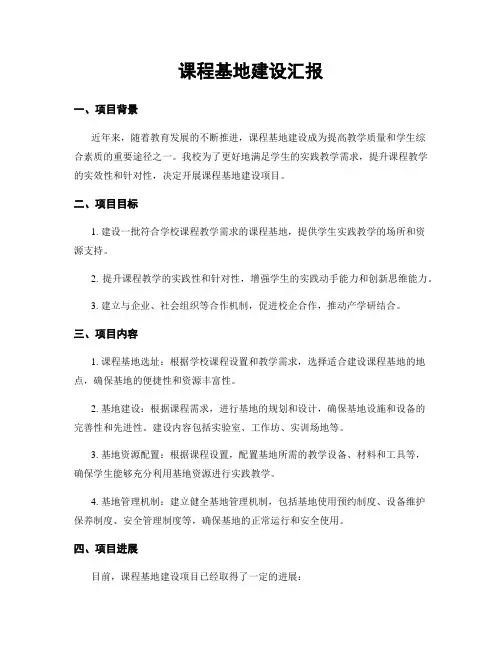 课程基地建设汇报

一、项目背景

近年来，随着教育发展的不断推进，课程基地建设成为提高教学质量和学生综合素质的重要途径之一。我校为了更好地满足学生的实践教学需求，提升课程教学的实效性和针对性，决定开展课程基地建设项目。

二、项目目标

1. 建设一批符合学校课程教学需求的课程基地，提供学生实践教学的场所和资源支持。

2. 提升课程教学的实践性和针对性，增强学生的实践动手能力和创新思维能力。

3. 建立与企业、社会组织等合作机制，促进校企合作，推动产学研结合。

三、项目内容

1. 课程基地选址：根据学校课程设置和教学需求，选择适合建设课程基地的地点，确保基地的便捷性和资源丰富性。

2. 基地建设：根据课程需求，进行基地的规划和设计，确保基地设施和设备的完善性和先进性。建设内容包括实验室、工作坊、实训场地等。

3. 基地资源配置：根据课程设置，配置基地所需的教学设备、材料和工具等，确保学生能够充分利用基地资源进行实践教学。

4. 基地管理机制：建立健全基地管理机制，包括基地使用预约制度、设备维护保养制度、安全管理制度等，确保基地的正常运行和安全使用。

四、项目进展

目前，课程基地建设项目已经取得了一定的进展：